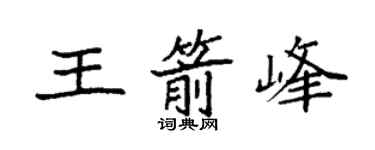 王箭峰

词典网